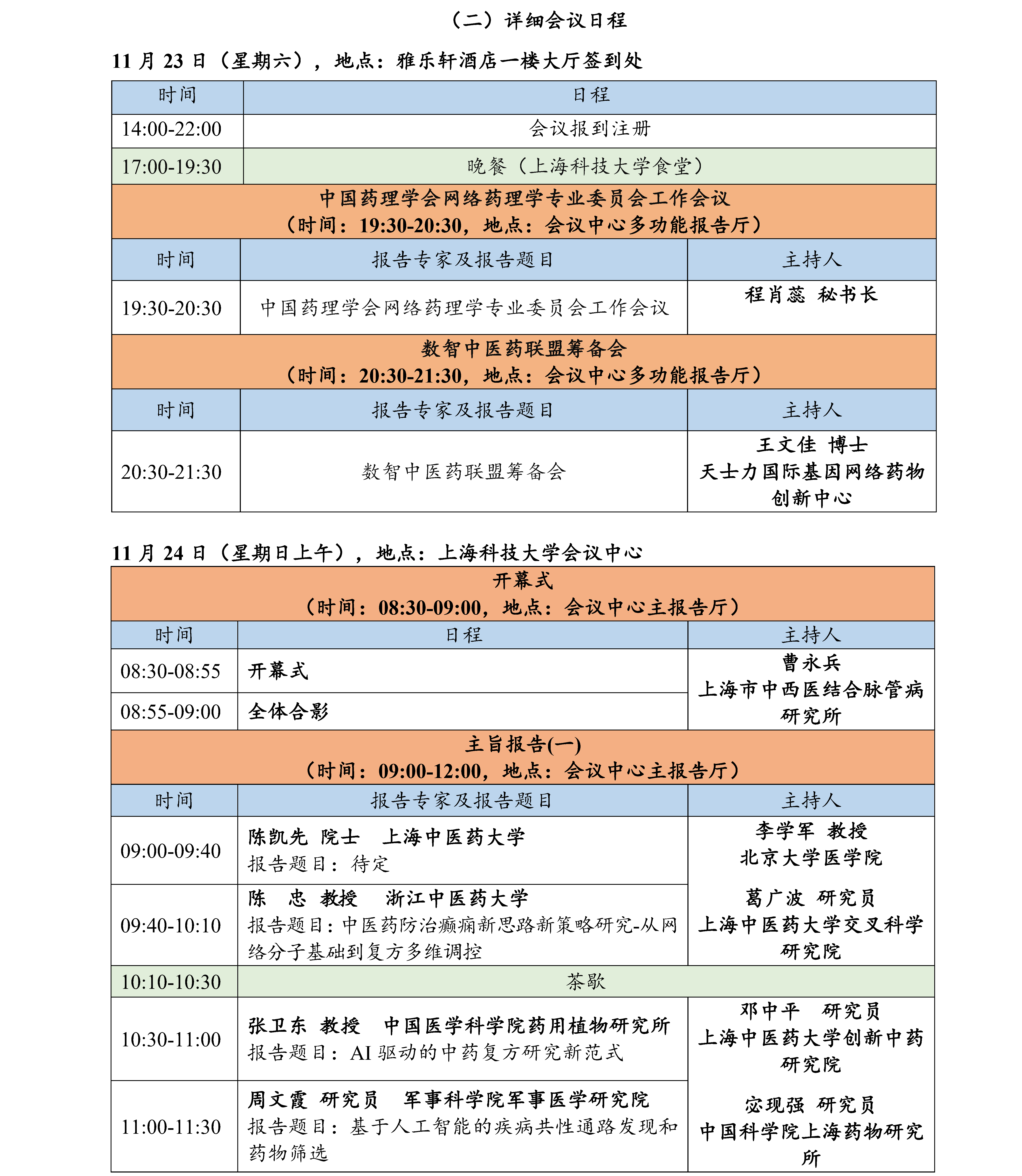 （二）详细会议日程

11 月 23 日（星期六），地点：雅乐轩酒店一楼大厅签到处

| 时间 | 日程 |
|---|---|
| 14:00-22:00 | 会议报到注册 |
| 17:00-19:30 | 晚餐（上海科技大学食堂） |

中国药理学会网络药理学专业委员会工作会议
（时间：19:30-20:30，地点：会议中心多功能报告厅）

| 时间 | 报告专家及报告题目 | 主持人 |
|---|---|---|
| 19:30-20:30 | 中国药理学会网络药理学专业委员会工作会议 | 程肖蕊 秘书长 |

数智中医药联盟筹备会
（时间：20:30-21:30，地点：会议中心多功能报告厅）

| 时间 | 报告专家及报告题目 | 主持人 |
|---|---|---|
| 20:30-21:30 | 数智中医药联盟筹备会 | 王文佳 博士 天士力国际基因网络药物创新中心 |

11 月 24 日（星期日上午），地点：上海科技大学会议中心

开幕式
（时间：08:30-09:00，地点：会议中心主报告厅）

| 时间 | 日程 | 主持人 |
|---|---|---|
| 08:30-08:55 | 开幕式 | 曹永兵 上海市中西医结合脉管病研究所 |
| 08:55-09:00 | 全体合影 | |

主旨报告(一)
（时间：09:00-12:00，地点：会议中心主报告厅）

| 时间 | 报告专家及报告题目 | 主持人 |
|---|---|---|
| 09:00-09:40 | 陈凯先 院士 上海中医药大学 报告题目：待定 | 李学军 教授 北京大学医学院 葛广波 研究员 上海中医药大学交叉科学研究院 |
| 09:40-10:10 | 陈 忠 教授 浙江中医药大学 报告题目：中医药防治癫痫新思路新策略研究-从网络分子基础到复方多维调控 | |
| 10:10-10:30 | 茶歇 | |
| 10:30-11:00 | 张卫东 教授 中国医学科学院药用植物研究所 报告题目：AI 驱动的中药复方研究新范式 | 邓中平 研究员 上海中医药大学创新中药研究院 宓现强 研究员 中国科学院上海药物研究所 |
| 11:00-11:30 | 周文霞 研究员 军事科学院军事医学研究院 报告题目：基于人工智能的疾病共性通路发现和药物筛选 | |